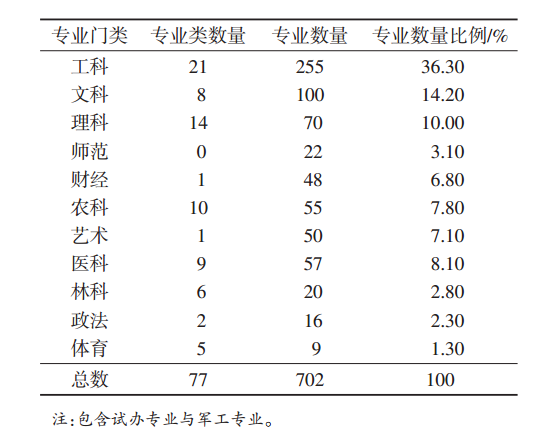 | 专业门类 | 专业类数量 | 专业数量 | 专业数量比例/% |
|---|---|---|---|
| 工科 | 21 | 255 | 36.30 |
| 文科 | 8 | 100 | 14.20 |
| 理科 | 14 | 70 | 10.00 |
| 师范 | 0 | 22 | 3.10 |
| 财经 | 1 | 48 | 6.80 |
| 农科 | 10 | 55 | 7.80 |
| 艺术 | 1 | 50 | 7.10 |
| 医科 | 9 | 57 | 8.10 |
| 林科 | 6 | 20 | 2.80 |
| 政法 | 2 | 16 | 2.30 |
| 体育 | 5 | 9 | 1.30 |
| 总数 | 77 | 702 | 100 |

注:包含试办专业与军工专业。